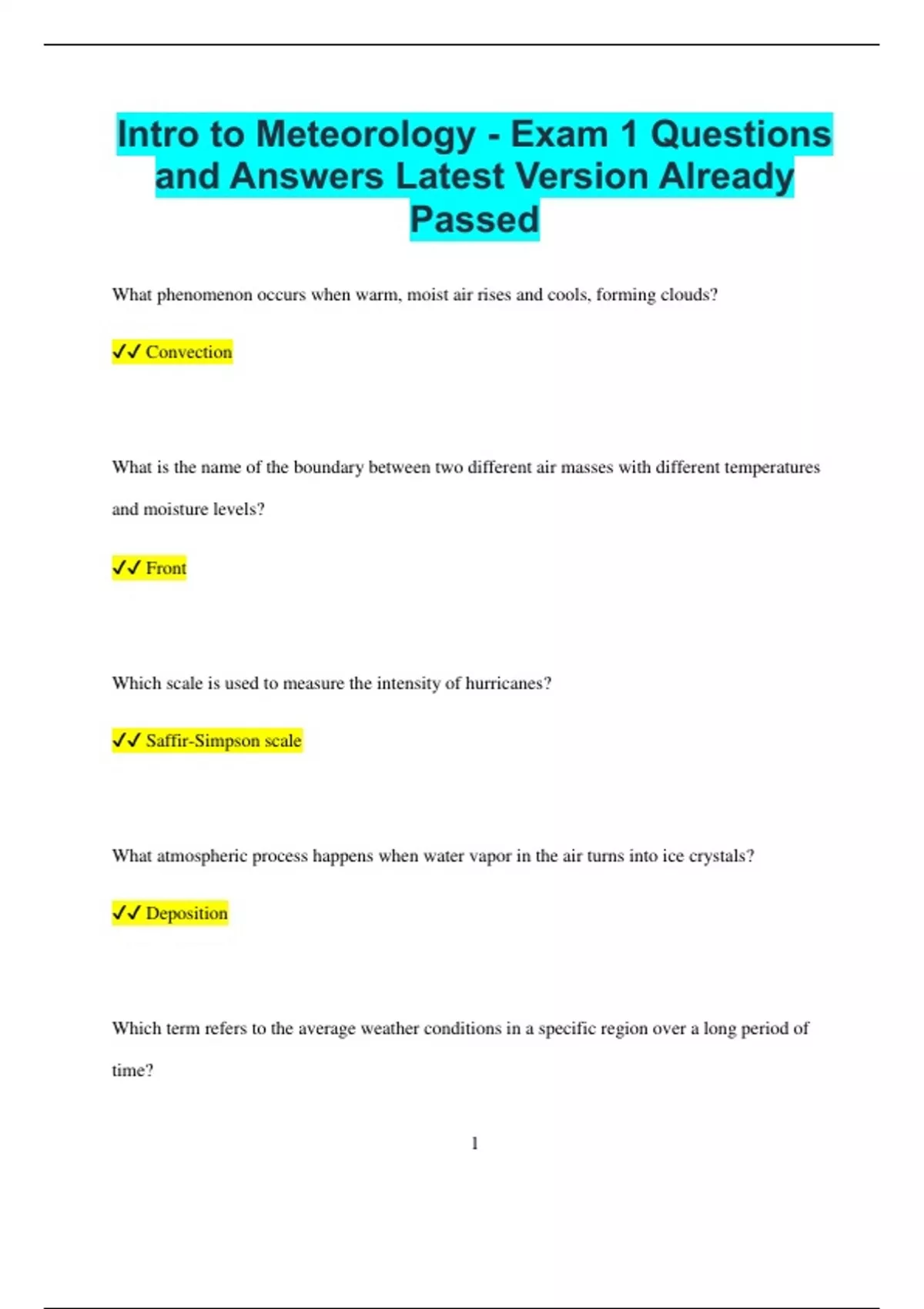 Intro to Meteorology - Exam 1 Questions and Answers Latest Version Already Passed

What phenomenon occurs when warm, moist air rises and cools, forming clouds?

✔✔ Convection

What is the name of the boundary between two different air masses with different temperatures and moisture levels?

✔✔ Front

Which scale is used to measure the intensity of hurricanes?

✔✔ Saffir-Simpson scale

What atmospheric process happens when water vapor in the air turns into ice crystals?

✔✔ Deposition

Which term refers to the average weather conditions in a specific region over a long period of time?

1